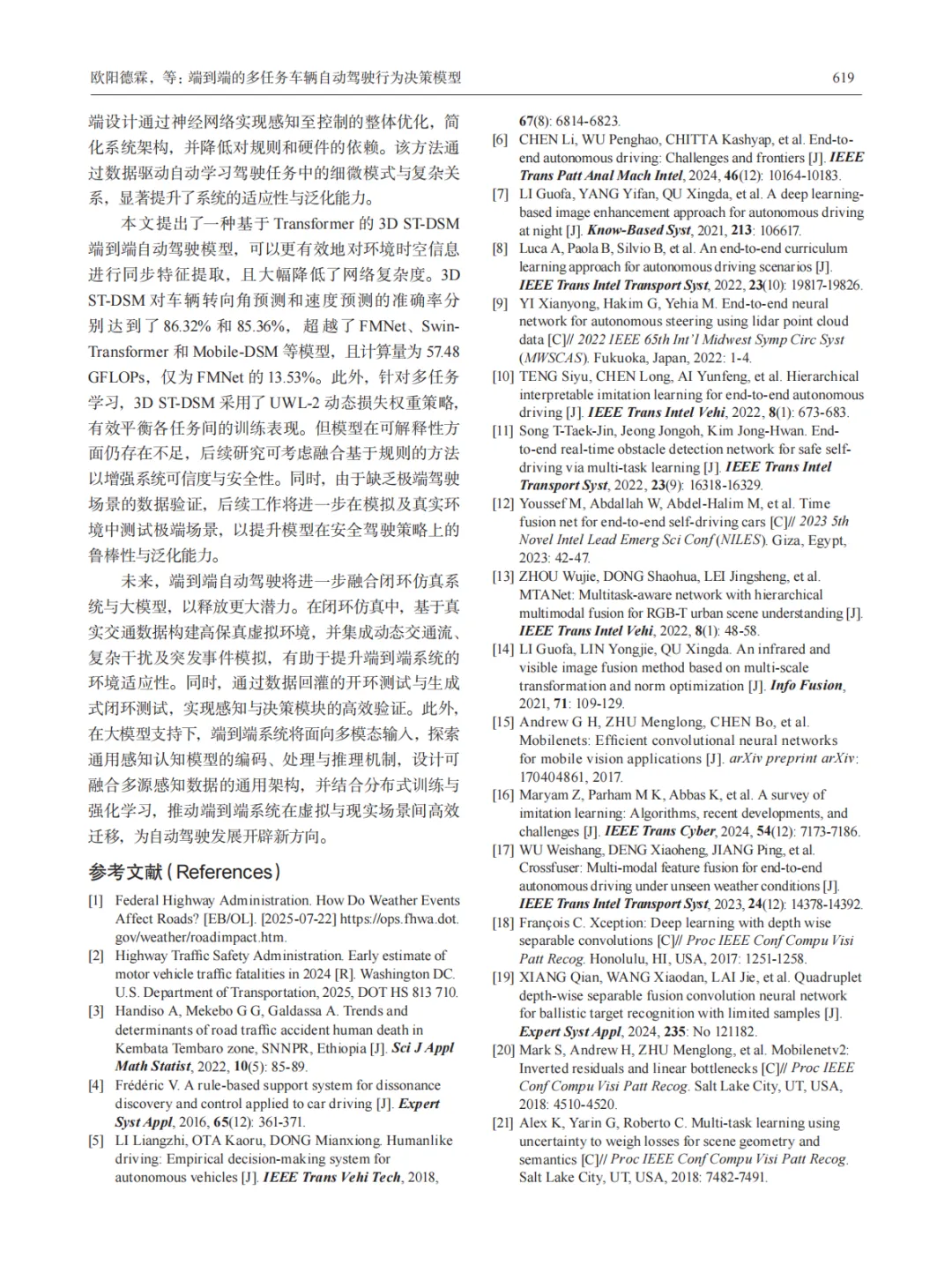 欧阳德霖，等：端到端的多任务车辆自动驾驶行为决策模型

619

端设计通过神经网络实现感知至控制的整体优化，简化系统架构，并降低对规则和硬件的依赖。该方法通过数据驱动自动学习驾驶任务中的细微模式与复杂关系，显著提升了系统的适应性与泛化能力。

本文提出了一种基于 Transformer 的 3D ST-DSM 端到端自动驾驶模型，可以更有效地对环境时空信息进行同步特征提取，且大幅降低了网络复杂度。3D ST-DSM 对车辆转向角预测和速度预测的准确率分别达到了 86.32% 和 85.36%，超越了 FMNet、Swin-Transformer 和 Mobile-DSM 等模型，且计算量为 57.48 GFLOPs，仅为 FMNet 的 13.53%。此外，针对多任务学习，3D ST-DSM 采用了 UWL-2 动态损失权重策略，有效平衡各任务间的训练表现。但模型在可解释性方面仍存在不足，后续研究可考虑融合基于规则的方法以增强系统可信度与安全性。同时，由于缺乏极端驾驶场景的数据验证，后续工作将进一步在模拟及真实环境中测试极端场景，以提升模型在安全驾驶策略上的鲁棒性与泛化能力。

未来，端到端自动驾驶将进一步融合闭环仿真系统与大模型，以释放更大潜力。在闭环仿真中，基于真实交通数据构建高保真虚拟环境，并集成动态交通流、复杂干扰及突发事件模拟，有助于提升端到端系统的环境适应性。同时，通过数据回灌的开环测试与生成式闭环测试，实现感知与决策模块的高效验证。此外，在大模型支持下，端到端系统将面向多模态输入，探索通用感知认知模型的编码、处理与推理机制，设计可融合多源感知数据的通用架构，并结合分布式训练与强化学习，推动端到端系统在虚拟与现实场景间高效迁移，为自动驾驶发展开辟新方向。

参考文献（References）

[1] Federal Highway Administration. How Do Weather Events Affect Roads? [EB/OL]. [2025-07-22] https://ops.fhwa.dot.gov/weather/roadimpact.htm.
[2] Highway Traffic Safety Administration. Early estimate of motor vehicle traffic fatalities in 2024 [R]. Washington DC. U.S. Department of Transportation, 2025, DOT HS 813 710.
[3] Handiso A, Mekebo G G, Galdassa A. Trends and determinants of road traffic accident human death in Kembata Tembaro zone, SNNPR, Ethiopia [J]. Sci J Appl Math Statist, 2022, 10(5): 85-89.
[4] Frédéric V. A rule-based support system for dissonance discovery and control applied to car driving [J]. Expert Syst Appl, 2016, 65(12): 361-371.
[5] LI Liangzhi, OTA Kaoru, DONG Mianxiong. Humanlike driving: Empirical decision-making system for autonomous vehicles [J]. IEEE Trans Vehi Tech, 2018, 67(8): 6814-6823.
[6] CHEN Li, WU Penghao, CHITTA Kashyap, et al. End-to-end autonomous driving: Challenges and frontiers [J]. IEEE Trans Patt Anal Mach Intel, 2024, 46(12): 10164-10183.
[7] LI Guofa, YANG Yifan, QU Xingda, et al. A deep learning-based image enhancement approach for autonomous driving at night [J]. Know-Based Syst, 2021, 213: 106617.
[8] Luca A, Paola B, Silvio B, et al. An end-to-end curriculum learning approach for autonomous driving scenarios [J]. IEEE Trans Intel Transport Syst, 2022, 23(10): 19817-19826.
[9] YI Xianyong, Hakim G, Yehia M. End-to-end neural network for autonomous steering using lidar point cloud data [C]// 2022 IEEE 65th Int'l Midwest Symp Circ Syst (MWSCAS). Fukuoka, Japan, 2022: 1-4.
[10] TENG Siyu, CHEN Long, AI Yunfeng, et al. Hierarchical interpretable imitation learning for end-to-end autonomous driving [J]. IEEE Trans Intel Vehi, 2022, 8(1): 673-683.
[11] Song T-Taek-Jin, Jeong Jongoh, Kim Jong-Hwan. End-to-end real-time obstacle detection network for safe self-driving via multi-task learning [J]. IEEE Trans Intel Transport Syst, 2022, 23(9): 16318-16329.
[12] Youssef M, Abdallah W, Abdel-Halim M, et al. Time fusion net for end-to-end self-driving cars [C]// 2023 5th Novel Intel Lead Emerg Sci Conf (NILES). Giza, Egypt, 2023: 42-47.
[13] ZHOU Wujie, DONG Shaohua, LEI Jingsheng, et al. MTANet: Multitask-aware network with hierarchical multimodal fusion for RGB-T urban scene understanding [J]. IEEE Trans Intel Vehi, 2022, 8(1): 48-58.
[14] LI Guofa, LIN Yongjie, QU Xingda. An infrared and visible image fusion method based on multi-scale transformation and norm optimization [J]. Info Fusion, 2021, 71: 109-129.
[15] Andrew G H, ZHU Menglong, CHEN Bo, et al. Mobilenets: Efficient convolutional neural networks for mobile vision applications [J]. arXiv preprint arXiv: 170404861, 2017.
[16] Maryam Z, Parham M K, Abbas K, et al. A survey of imitation learning: Algorithms, recent developments, and challenges [J]. IEEE Trans Cyber, 2024, 54(12): 7173-7186.
[17] WU Weishang, DENG Xiaoheng, JIANG Ping, et al. Crossfuser: Multi-modal feature fusion for end-to-end autonomous driving under unseen weather conditions [J]. IEEE Trans Intel Transport Syst, 2023, 24(12): 14378-14392.
[18] François C. Xception: Deep learning with depth wise separable convolutions [C]// Proc IEEE Conf Compu Visi Patt Recog. Honolulu, HI, USA, 2017: 1251-1258.
[19] XIANG Qian, WANG Xiaodan, LAI Jie, et al. Quadruplet depth-wise separable fusion convolution neural network for ballistic target recognition with limited samples [J]. Expert Syst Appl, 2024, 235: No 121182.
[20] Mark S, Andrew H, ZHU Menglong, et al. Mobilenetv2: Inverted residuals and linear bottlenecks [C]// Proc IEEE Conf Compu Visi Patt Recog. Salt Lake City, UT, USA, 2018: 4510-4520.
[21] Alex K, Yarin G, Roberto C. Multi-task learning using uncertainty to weigh losses for scene geometry and semantics [C]// Proc IEEE Conf Compu Visi Patt Recog. Salt Lake City, UT, USA, 2018: 7482-7491.